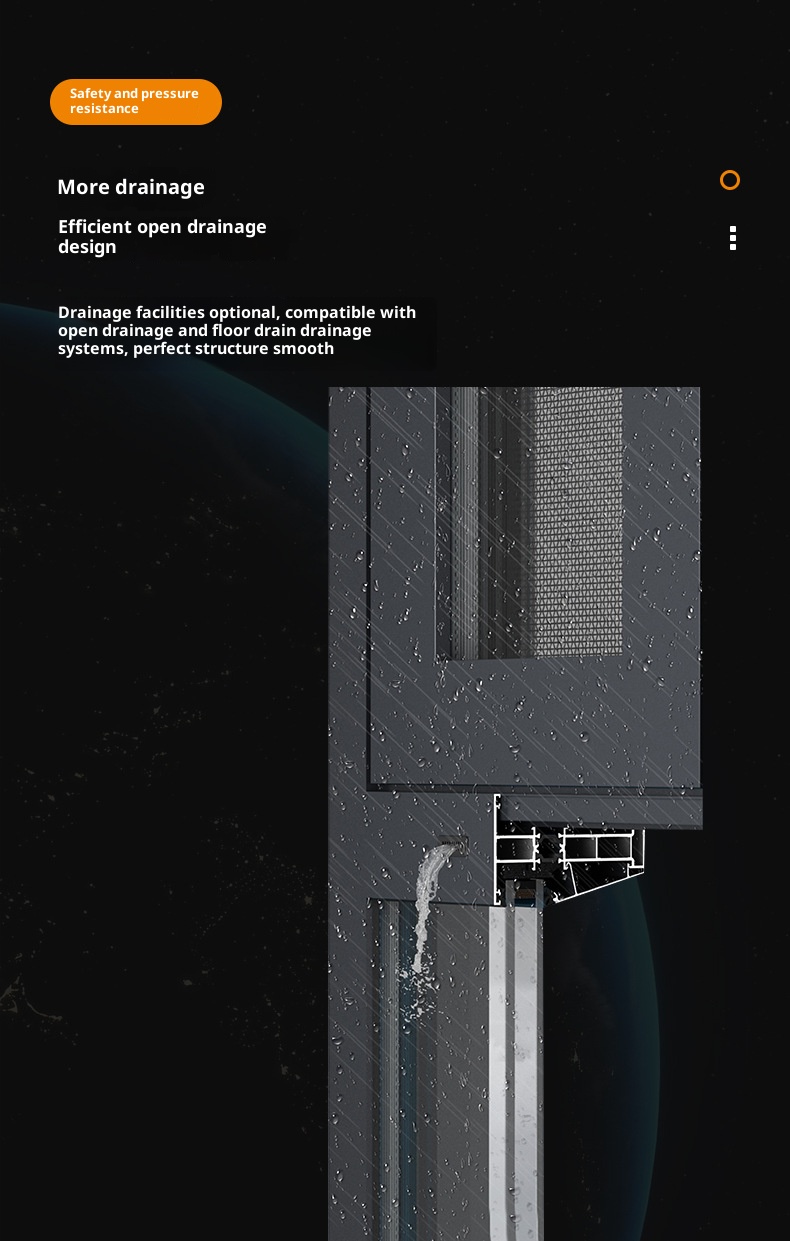 Safety and pressure resistance

More drainage

Efficient open drainage design

Drainage facilities optional, compatible with open drainage and floor drain drainage systems, perfect structure smooth